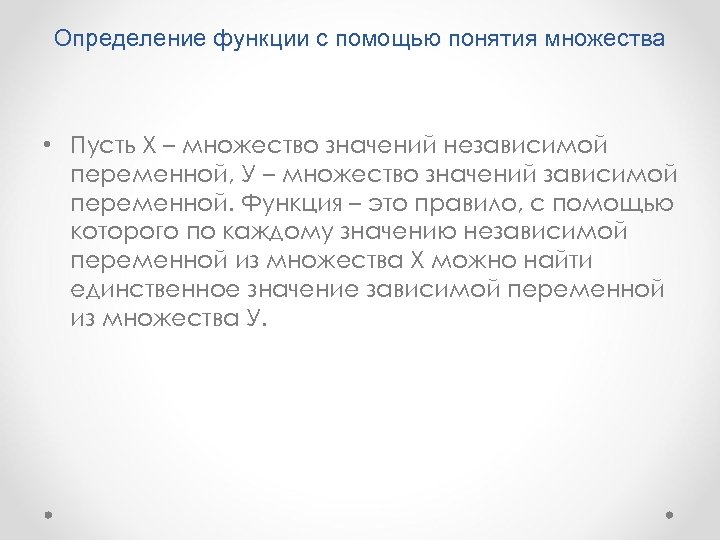 Определение функции с помощью понятия множества

• Пусть Х – множество значений независимой переменной, У – множество значений зависимой переменной. Функция – это правило, с помощью которого по каждому значению независимой переменной из множества Х можно найти единственное значение зависимой переменной из множества У.